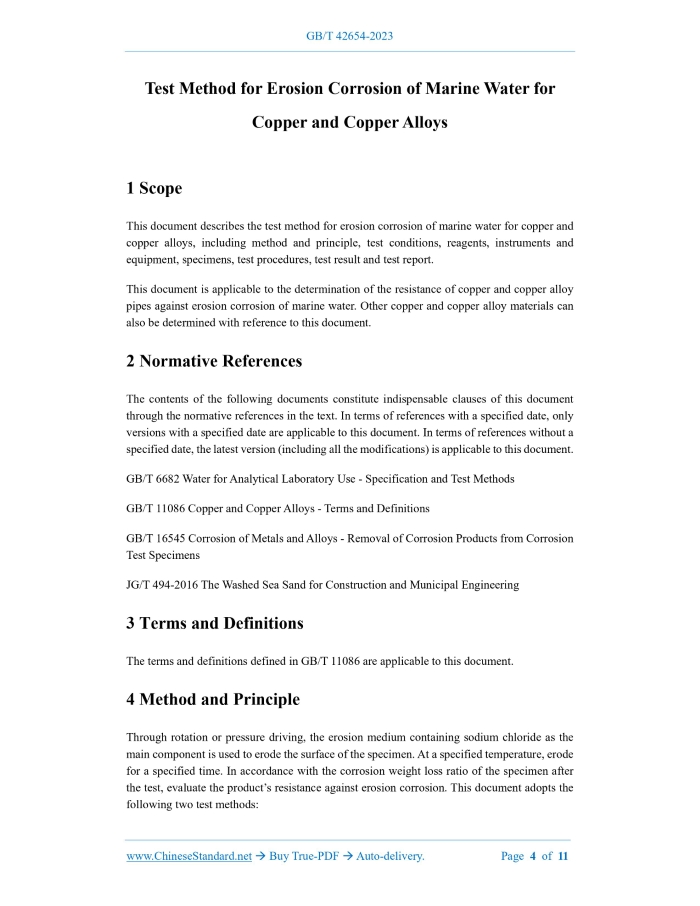 GB/T 42654-2023

Test Method for Erosion Corrosion of Marine Water for Copper and Copper Alloys

1 Scope

This document describes the test method for erosion corrosion of marine water for copper and copper alloys, including method and principle, test conditions, reagents, instruments and equipment, specimens, test procedures, test result and test report.

This document is applicable to the determination of the resistance of copper and copper alloy pipes against erosion corrosion of marine water. Other copper and copper alloy materials can also be determined with reference to this document.

2 Normative References

The contents of the following documents constitute indispensable clauses of this document through the normative references in the text. In terms of references with a specified date, only versions with a specified date are applicable to this document. In terms of references without a specified date, the latest version (including all the modifications) is applicable to this document.

GB/T 6682 Water for Analytical Laboratory Use - Specification and Test Methods

GB/T 11086 Copper and Copper Alloys - Terms and Definitions

GB/T 16545 Corrosion of Metals and Alloys - Removal of Corrosion Products from Corrosion Test Specimens

JG/T 494-2016 The Washed Sea Sand for Construction and Municipal Engineering

3 Terms and Definitions

The terms and definitions defined in GB/T 11086 are applicable to this document.

4 Method and Principle

Through rotation or pressure driving, the erosion medium containing sodium chloride as the main component is used to erode the surface of the specimen. At a specified temperature, erode for a specified time. In accordance with the corrosion weight loss ratio of the specimen after the test, evaluate the product's resistance against erosion corrosion. This document adopts the following two test methods:

www.ChineseStandard.net → Buy True-PDF → Auto-delivery. Page 4 of 11